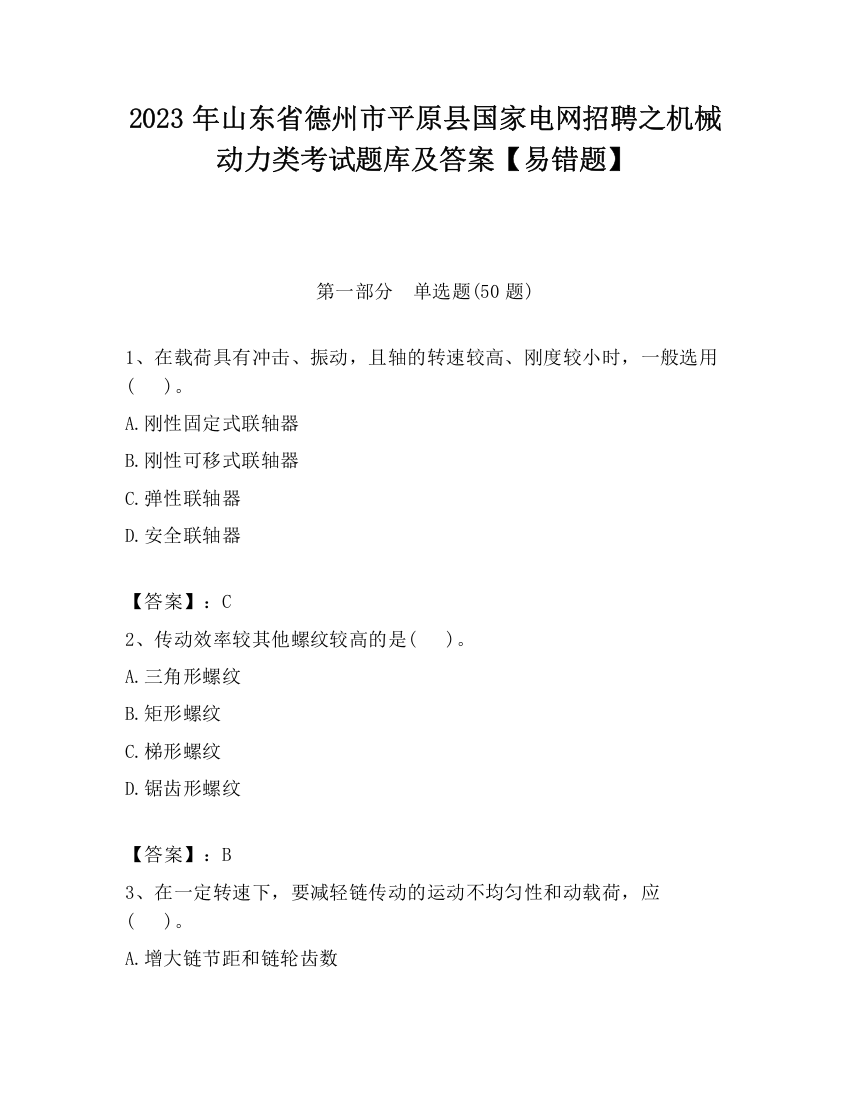 2023 年山东省德州市平原县国家电网招聘之机械动力类考试题库及答案【易错题】

第一部分 单选题(50 题)

1、在载荷具有冲击、振动，且轴的转速较高、刚度较小时，一般选用(　)。

A.刚性固定式联轴器

B.刚性可移式联轴器

C.弹性联轴器

D.安全联轴器

【答案】：C

2、传动效率较其他螺纹较高的是(　)。

A.三角形螺纹

B.矩形螺纹

C.梯形螺纹

D.锯齿形螺纹

【答案】：B

3、在一定转速下，要减轻链传动的运动不均匀性和动载荷，应(　)。

A.增大链节距和链轮齿数